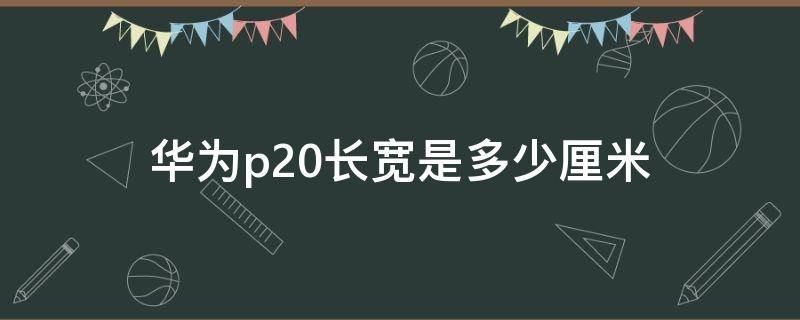 华为p20长宽是多少厘米